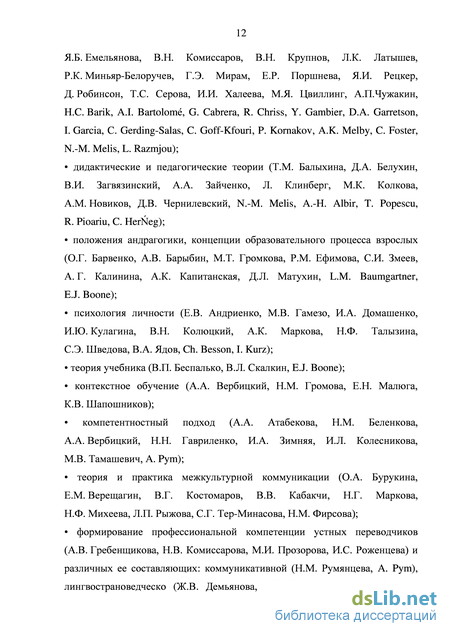 12

Я.Б. Емельянова, В.Н. Комиссаров, В.Н. Крупнов, Л.К. Латышев, Р.К. Миньяр-Белоручев, Г.Э. Мирам, Е.Р. Поршнева, Я.И. Рецкер, Д. Робинсон, Т.С. Серова, И.И. Халеева, М.Я. Цвиллинг, А.П.Чужакин, H.C. Barik, A.I. Bartolomé, G. Cabrera, R. Chriss, Y. Gambier, D.A. Garretson, I. Garcia, C. Gerding-Salas, C. Goff-Kfouri, P. Kornakov, A.K. Melby, C. Foster, N.-M. Melis, L. Razmjou);

• дидактические и педагогические теории (Т.М. Балыхина, Д.А. Белухин, В.И. Загвязинский, А.А. Зайченко, Л. Клинберг, М.К. Колкова, А.М. Новиков, Д.В. Чернилевский, N.-M. Melis, A.-H. Albir, T. Popescu, R. Pioariu, C. HerŃeg);

• положения андрагогики, концепции образовательного процесса взрослых (О.Г. Барвенко, А.В. Барыбин, М.Т. Громкова, Р.М. Ефимова, С.И. Змеев, А. Г. Калинина, А.К. Капитанская, Д.Л. Матухин, L.M. Baumgartner, E.J. Boone);

• психология личности (Е.В. Андриенко, М.В. Гамезо, И.А. Домашенко, И.Ю. Кулагина, В.Н. Колюцкий, А.К. Маркова, Н.Ф. Талызина, С.Э. Шведова, В.А. Ядов, Ch. Besson, I. Kurz);

• теория учебника (В.П. Беспалько, В.Л. Скалкин, E.J. Boone);

• контекстное обучение (А.А. Вербицкий, Н.М. Громова, Е.Н. Малюга, К.В. Шапошников);

• компетентностный подход (А.А. Атабекова, Н.М. Беленкова, А.А. Вербицкий, Н.Н. Гавриленко, И.А. Зимняя, И.Л. Колесникова, М.В. Тамашевич, A. Pym);

• теория и практика межкультурной коммуникации (О.А. Бурукина, Е.М. Верещагин, В.Г. Костомаров, В.В. Кабакчи, Н.Г. Маркова, Н.Ф. Михеева, Л.П. Рыжова, С.Г. Тер-Минасова, Н.М. Фирсова);

• формирование профессиональной компетенции устных переводчиков (А.В. Гребенщикова, Н.В. Комиссарова, М.И. Прозорова, И.С. Роженцева) и различных ее составляющих: коммуникативной (Н.М. Румянцева, A. Pym), лингвострановедческо (Ж.В. Демьянова,

dsLib.net
библиотека диссертаций